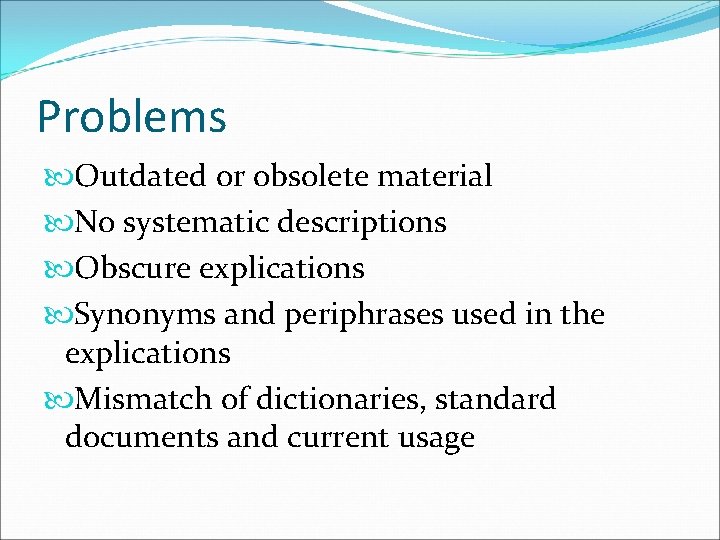 Problems

Outdated or obsolete material

No systematic descriptions

Obscure explications

Synonyms and periphrases used in the explications

Mismatch of dictionaries, standard documents and current usage